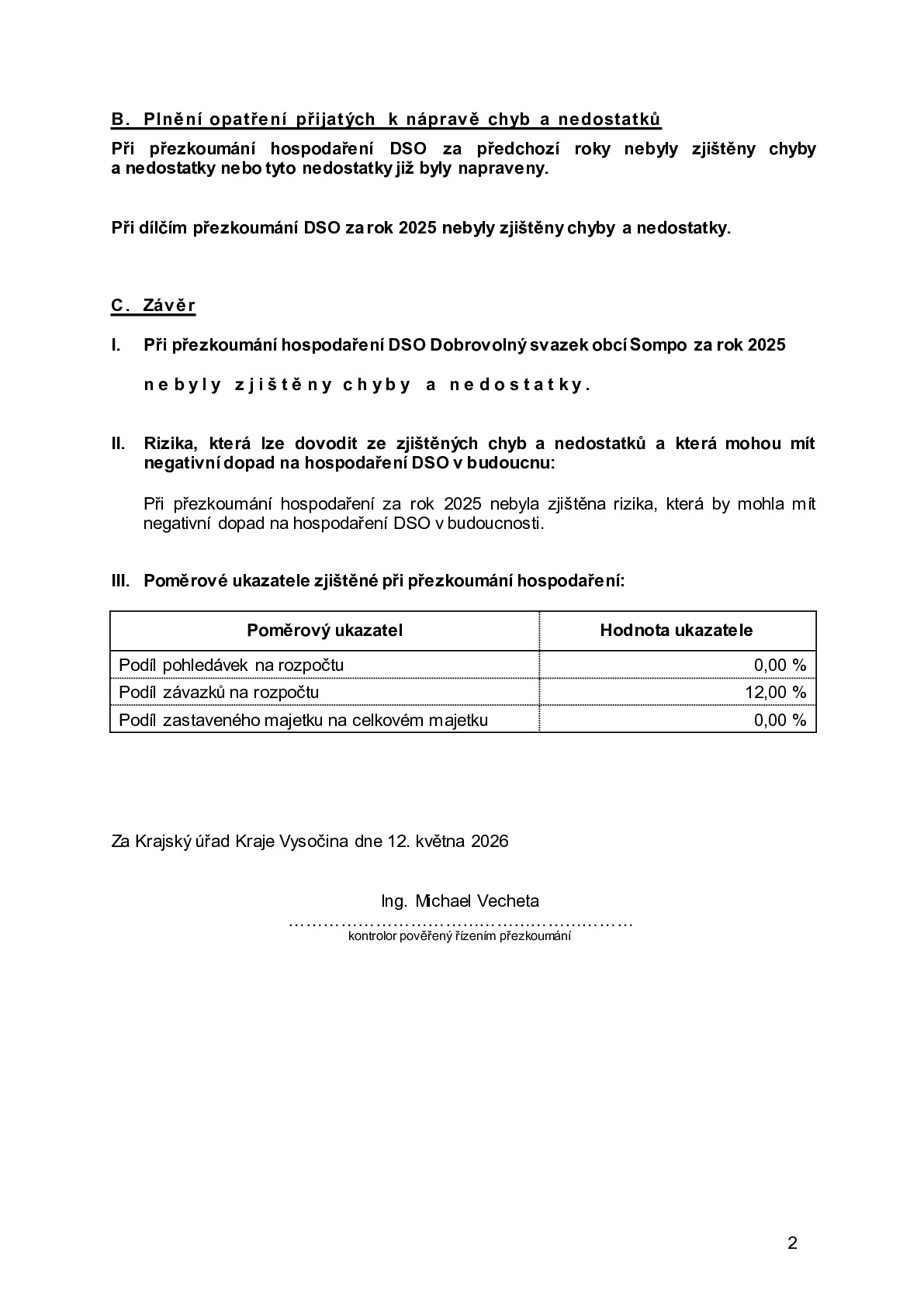 B. Plnění opatření přijatých k nápravě chyb a nedostatků

Při přezkoumání hospodaření DSO za předchozí roky nebyly zjištěny chyby a nedostatky nebo tyto nedostatky již byly napraveny.

Při dílčím přezkoumání DSO za rok 2025 nebyly zjištěny chyby a nedostatky.

C. Závěr

I. Při přezkoumání hospodaření DSO Dobrovolný svazek obcí Sompo za rok 2025

nebyly zjištěny chyby a nedostatky.

II. Rizika, která lze dovodit ze zjištěných chyb a nedostatků a která mohou mít negativní dopad na hospodaření DSO v budoucnu:

Při přezkoumání hospodaření za rok 2025 nebyla zjištěna rizika, která by mohla mít negativní dopad na hospodaření DSO v budoucnosti.

III. Poměrové ukazatele zjištěné při přezkoumání hospodaření:

| Poměrový ukazatel | Hodnota ukazatele |
|---|---|
| Podíl pohledávek na rozpočtu | 0,00 % |
| Podíl závazků na rozpočtu | 12,00 % |
| Podíl zastaveného majetku na celkovém majetku | 0,00 % |

Za Krajský úřad Kraje Vysočina dne 12. května 2026

Ing. Michael Vecheta
kontrolor pověřený řízením přezkoumání

2